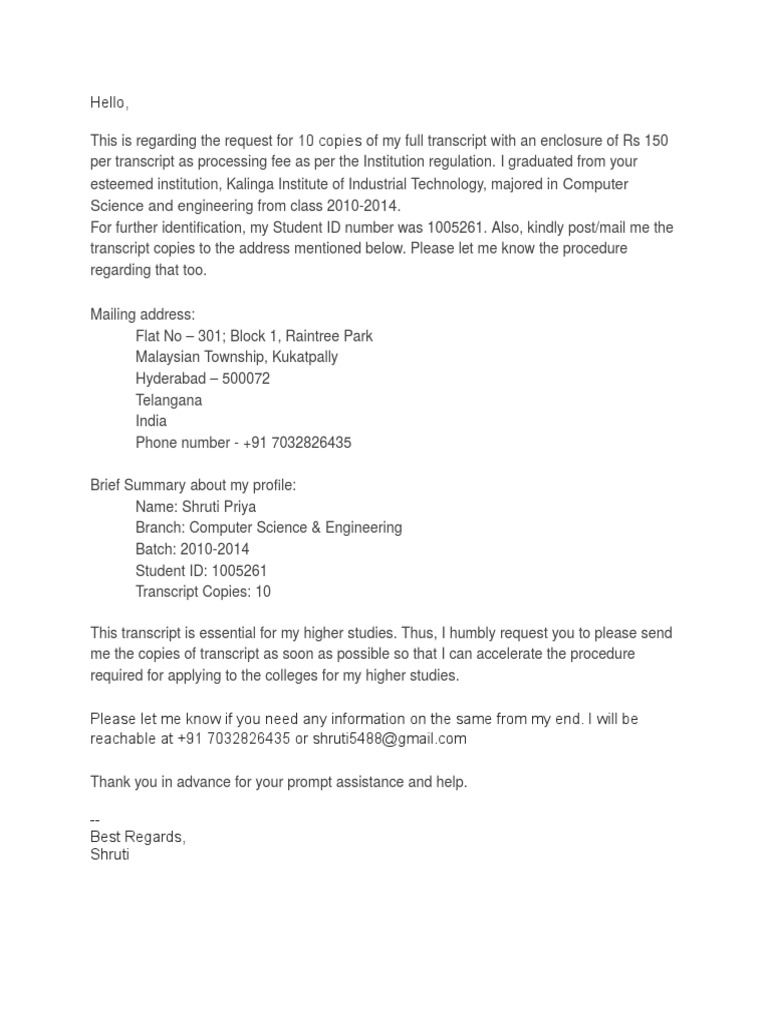 Hello,

This is regarding the request for 10 copies of my full transcript with an enclosure of Rs 150 per transcript as processing fee as per the Institution regulation. I graduated from your esteemed institution, Kalinga Institute of Industrial Technology, majored in Computer Science and engineering from class 2010-2014.
For further identification, my Student ID number was 1005261. Also, kindly post/mail me the transcript copies to the address mentioned below. Please let me know the procedure regarding that too.

Mailing address:
Flat No – 301; Block 1, Raintree Park
Malaysian Township, Kukatpally
Hyderabad – 500072
Telangana
India
Phone number - +91 7032826435

Brief Summary about my profile:
Name: Shruti Priya
Branch: Computer Science & Engineering
Batch: 2010-2014
Student ID: 1005261
Transcript Copies: 10

This transcript is essential for my higher studies. Thus, I humbly request you to please send me the copies of transcript as soon as possible so that I can accelerate the procedure required for applying to the colleges for my higher studies.

Please let me know if you need any information on the same from my end. I will be reachable at +91 7032826435 or shruti5488@gmail.com

Thank you in advance for your prompt assistance and help.

--
Best Regards,
Shruti